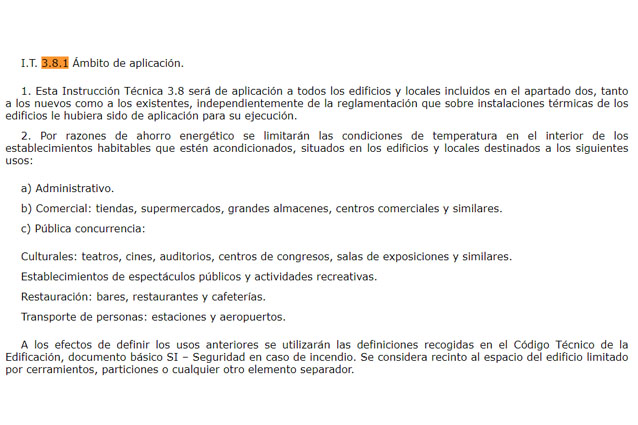 I.T. 3.8.1 Ámbito de aplicación.

1. Esta Instrucción Técnica 3.8 será de aplicación a todos los edificios y locales incluidos en el apartado dos, tanto a los nuevos como a los existentes, independientemente de la reglamentación que sobre instalaciones térmicas de los edificios le hubiera sido de aplicación para su ejecución.

2. Por razones de ahorro energético se limitarán las condiciones de temperatura en el interior de los establecimientos habitables que estén acondicionados, situados en los edificios y locales destinados a los siguientes usos:

a) Administrativo.

b) Comercial: tiendas, supermercados, grandes almacenes, centros comerciales y similares.

c) Pública concurrencia:

Culturales: teatros, cines, auditorios, centros de congresos, salas de exposiciones y similares.

Establecimientos de espectáculos públicos y actividades recreativas.

Restauración: bares, restaurantes y cafeterías.

Transporte de personas: estaciones y aeropuertos.

A los efectos de definir los usos anteriores se utilizarán las definiciones recogidas en el Código Técnico de la Edificación, documento básico SI – Seguridad en caso de incendio. Se considera recinto al espacio del edificio limitado por cerramientos, particiones o cualquier otro elemento separador.